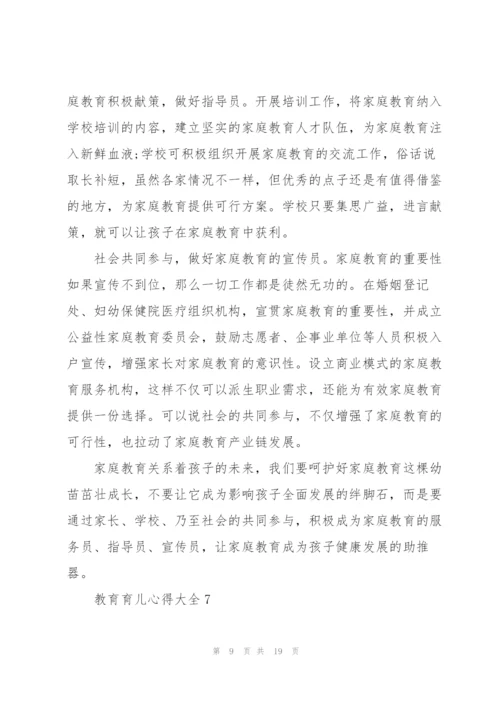 庭教育积极献策，做好指导员。开展培训工作，将家庭教育纳入学校培训的内容，建立坚实的家庭教育人才队伍，为家庭教育注入新鲜血液;学校可积极组织开展家庭教育的交流工作，俗话说取长补短，虽然各家情况不一样，但优秀的点子还是有值得借鉴的地方，为家庭教育提供可行方案。学校只要集思广益，进言献策，就可以让孩子在家庭教育中获利。

社会共同参与，做好家庭教育的宣传员。家庭教育的重要性如果宣传不到位，那么一切工作都是徒然无功的。在婚姻登记处、妇幼保健院医疗组织机构，宣贯家庭教育的重要性，并成立公益性家庭教育委员会，鼓励志愿者、企事业单位等人员积极入户宣传，增强家长对家庭教育的意识性。设立商业模式的家庭教育服务机构，这样不仅可以派生职业需求，还能为有效家庭教育提供一份选择。可以说社会的共同参与，不仅增强了家庭教育的可行性，也拉动了家庭教育产业链发展。

家庭教育关系着孩子的未来，我们要呵护好家庭教育这棵幼苗茁壮成长，不要让它成为影响孩子全面发展的绊脚石，而是要通过家长、学校、乃至社会的共同参与，积极成为家庭教育的服务员、指导员、宣传员，让家庭教育成为孩子健康发展的助推器。

教育育儿心得大全7

第 9 页 共 19 页